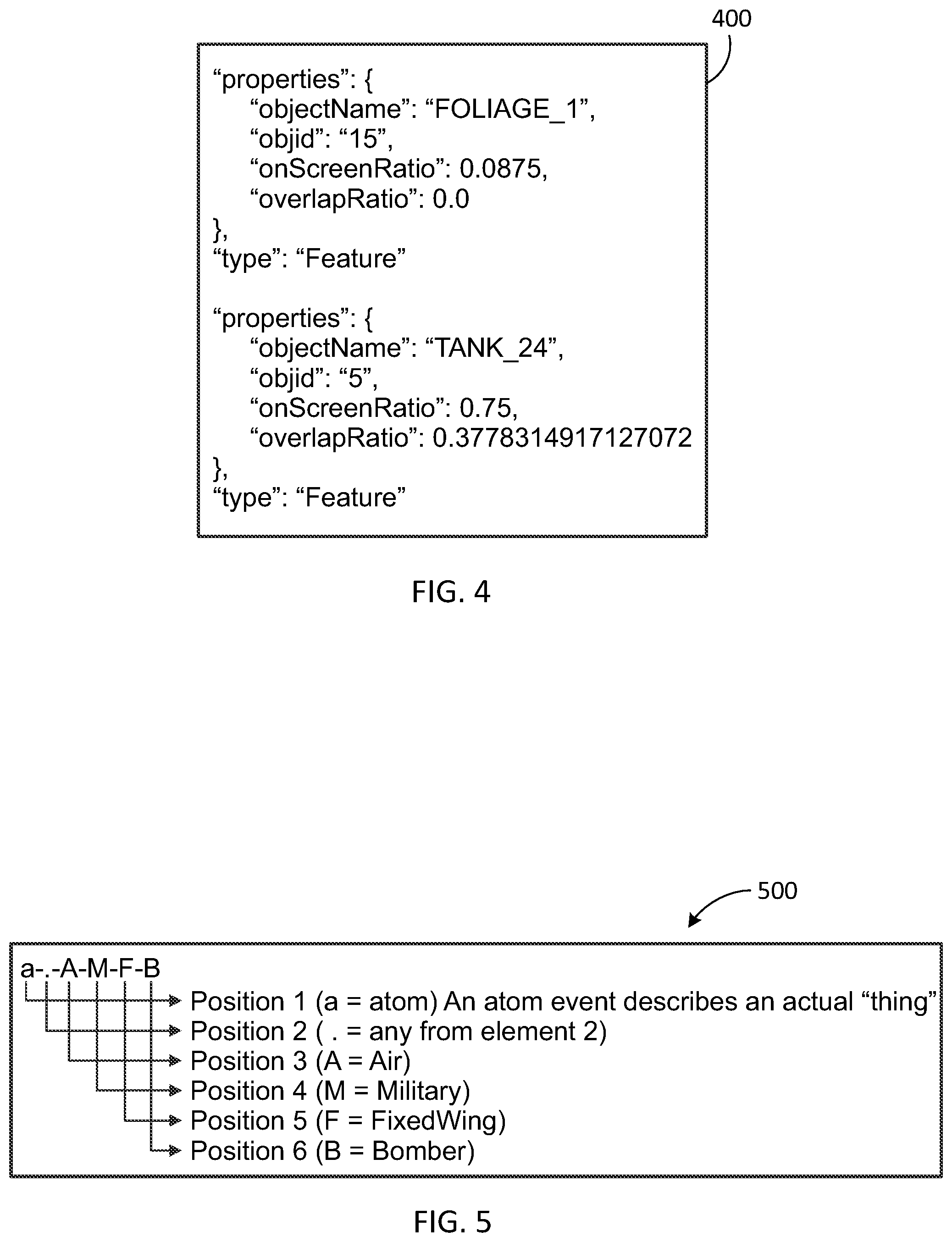 400

“properties”: {
“objectName”: “FOLIAGE_1”,
“objid”: “15”,
“onScreenRatio”: 0.0875,
“overlapRatio”: 0.0
},
“type”: “Feature”

“properties”: {
“objectName”: “TANK_24”,
“objid”: “5”,
“onScreenRatio”: 0.75,
“overlapRatio”: 0.3778314917127072
},
“type”: “Feature”

FIG. 4

500

a-.-A-M-F-B
Position 1 (a = atom) An atom event describes an actual “thing”
Position 2 ( . = any from element 2)
Position 3 (A = Air)
Position 4 (M = Military)
Position 5 (F = FixedWing)
Position 6 (B = Bomber)

FIG. 5